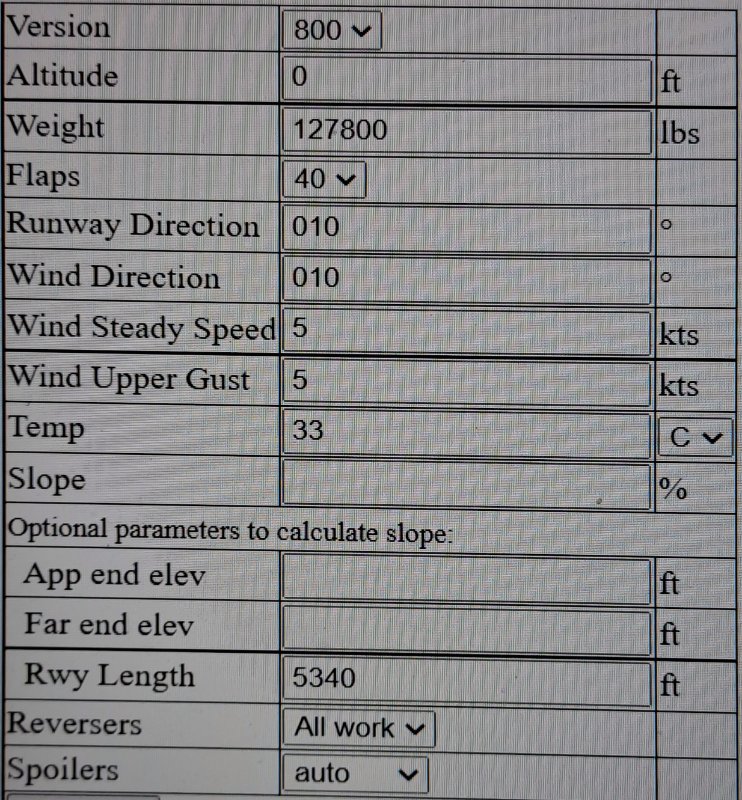 | Version | 800 | |
|---|---|---|
| Altitude | 0 | ft |
| Weight | 127800 | lbs |
| Flaps | 40 | |
| Runway Direction | 010 | ° |
| Wind Direction | 010 | ° |
| Wind Steady Speed | 5 | kts |
| Wind Upper Gust | 5 | kts |
| Temp | 33 | C |
| Slope | | % |
| Optional parameters to calculate slope: | | |
| App end elev | | ft |
| Far end elev | | ft |
| Rwy Length | 5340 | ft |
| Reversers | All work | |
| Spoilers | auto | |